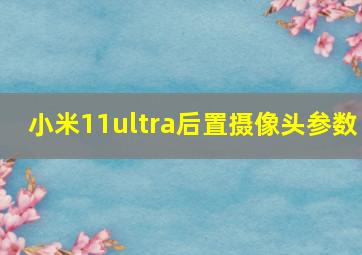 小米11ultra后置摄像头参数